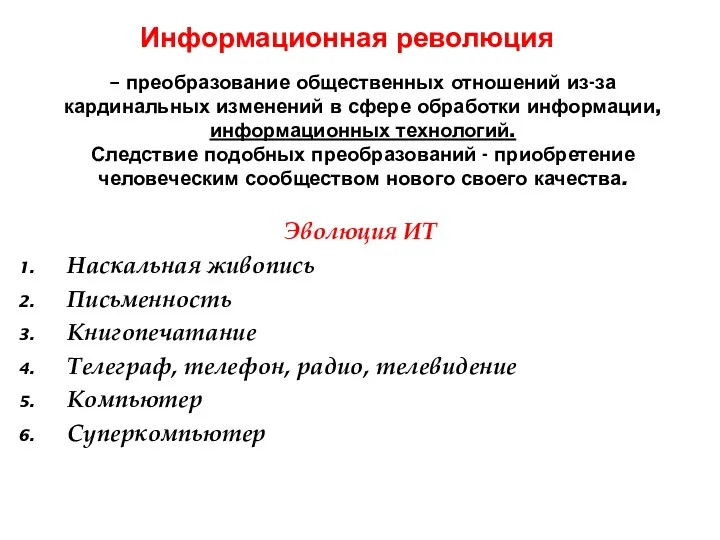 Информационная революция

– преобразование общественных отношений из-за кардинальных изменений в сфере обработки информации, информационных технологий.
Следствие подобных преобразований - приобретение человеческим сообществом нового своего качества.

Эволюция ИТ

1. Наскальная живопись
2. Письменность
3. Книгопечатание
4. Телеграф, телефон, радио, телевидение
5. Компьютер
6. Суперкомпьютер